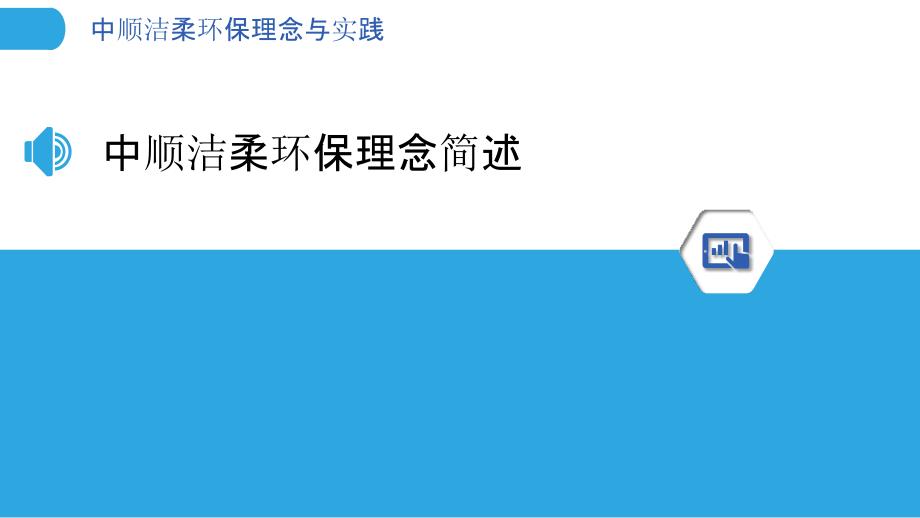 中顺洁柔环保理念与实践

中顺洁柔环保理念简述